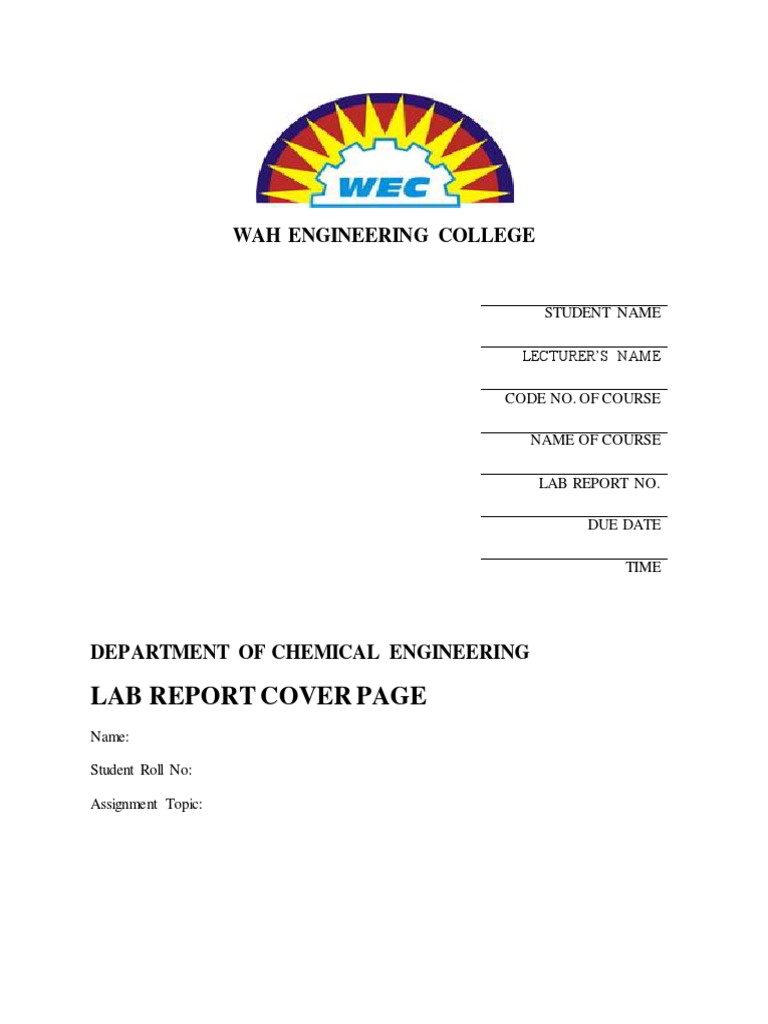 WEC

WAH ENGINEERING COLLEGE

STUDENT NAME

LECTURER'S NAME

CODE NO. OF COURSE

NAME OF COURSE

LAB REPORT NO.

DUE DATE

TIME

DEPARTMENT OF CHEMICAL ENGINEERING

LAB REPORT COVER PAGE

Name:

Student Roll No:

Assignment Topic: